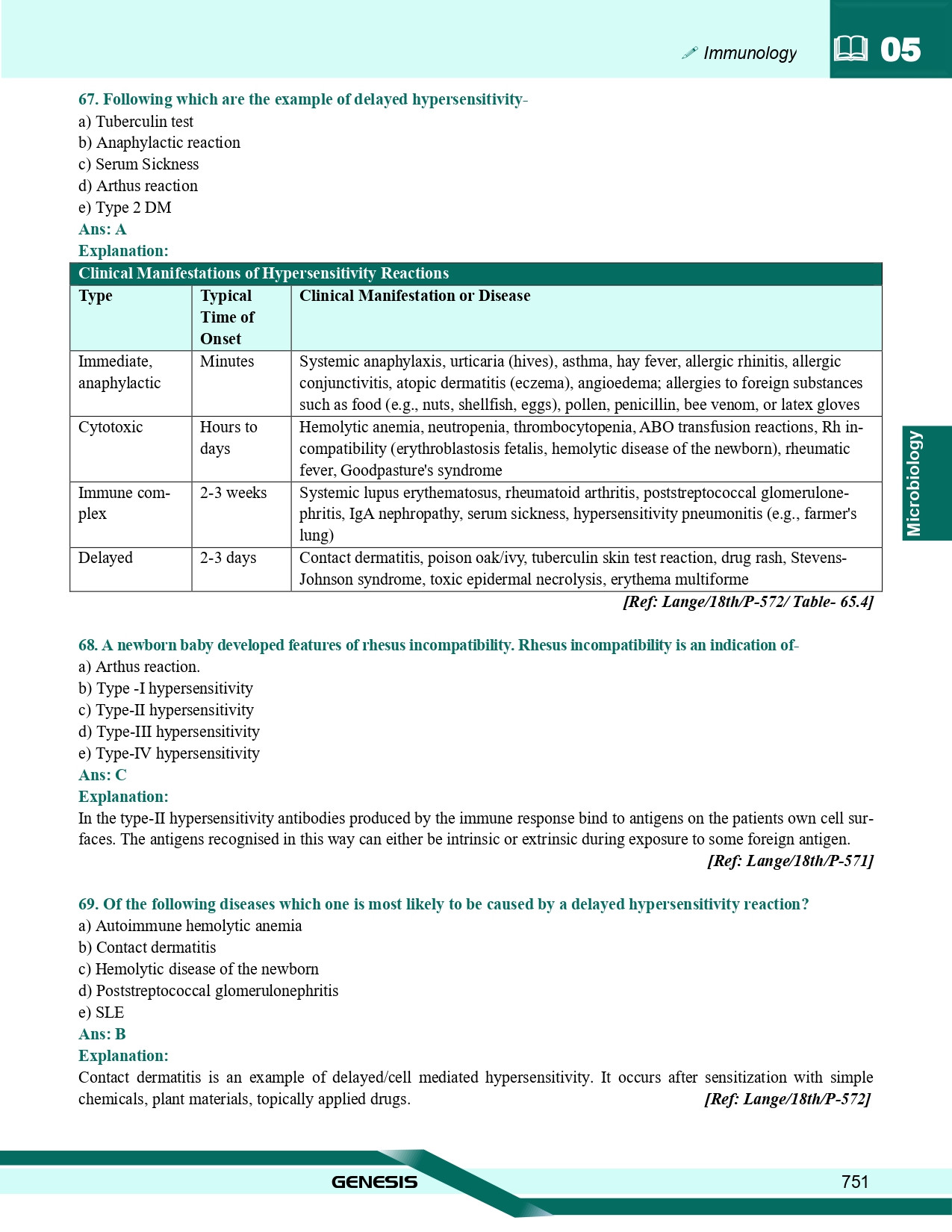 Immunology 05

67. Following which are the example of delayed hypersensitivity-
a) Tuberculin test
b) Anaphylactic reaction
c) Serum Sickness
d) Arthus reaction
e) Type 2 DM
Ans: A
Explanation:

Clinical Manifestations of Hypersensitivity Reactions

| Type | Typical Time of Onset | Clinical Manifestation or Disease |
|---|---|---|
| Immediate, anaphylactic | Minutes | Systemic anaphylaxis, urticaria (hives), asthma, hay fever, allergic rhinitis, allergic conjunctivitis, atopic dermatitis (eczema), angioedema; allergies to foreign substances such as food (e.g., nuts, shellfish, eggs), pollen, penicillin, bee venom, or latex gloves |
| Cytotoxic | Hours to days | Hemolytic anemia, neutropenia, thrombocytopenia, ABO transfusion reactions, Rh incompatibility (erythroblastosis fetalis, hemolytic disease of the newborn), rheumatic fever, Goodpasture's syndrome |
| Immune complex | 2-3 weeks | Systemic lupus erythematosus, rheumatoid arthritis, poststreptococcal glomerulonephritis, IgA nephropathy, serum sickness, hypersensitivity pneumonitis (e.g., farmer's lung) |
| Delayed | 2-3 days | Contact dermatitis, poison oak/ivy, tuberculin skin test reaction, drug rash, Stevens-Johnson syndrome, toxic epidermal necrolysis, erythema multiforme |

[Ref: Lange/18th/P-572/ Table- 65.4]

68. A newborn baby developed features of rhesus incompatibility. Rhesus incompatibility is an indication of-
a) Arthus reaction.
b) Type -I hypersensitivity
c) Type-II hypersensitivity
d) Type-III hypersensitivity
e) Type-IV hypersensitivity
Ans: C
Explanation:
In the type-II hypersensitivity antibodies produced by the immune response bind to antigens on the patients own cell surfaces. The antigens recognised in this way can either be intrinsic or extrinsic during exposure to some foreign antigen.
[Ref: Lange/18th/P-571]

69. Of the following diseases which one is most likely to be caused by a delayed hypersensitivity reaction?
a) Autoimmune hemolytic anemia
b) Contact dermatitis
c) Hemolytic disease of the newborn
d) Poststreptococcal glomerulonephritis
e) SLE
Ans: B
Explanation:
Contact dermatitis is an example of delayed/cell mediated hypersensitivity. It occurs after sensitization with simple chemicals, plant materials, topically applied drugs. [Ref: Lange/18th/P-572]

Microbiology

GENESIS 751